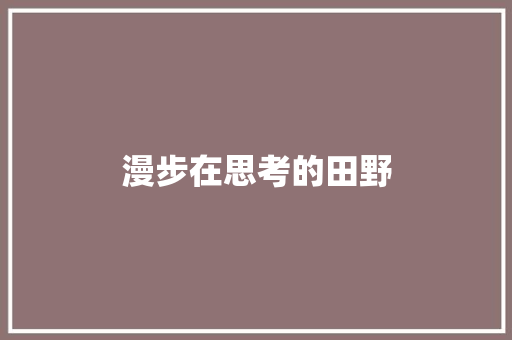 漫步在思考的田野